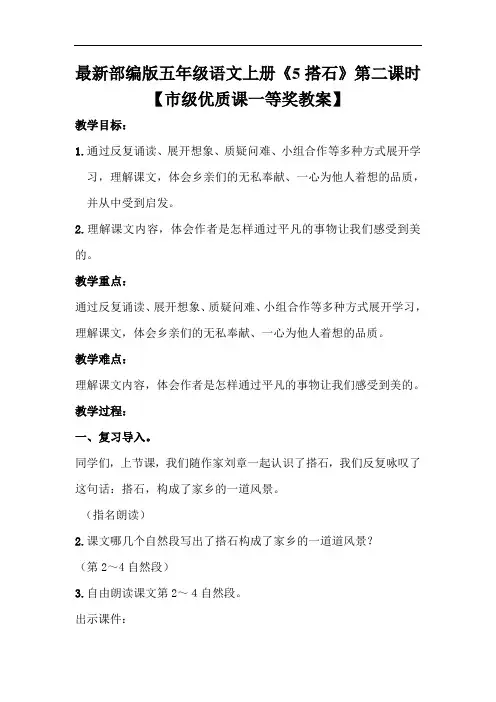 最新部编版五年级语文上册《5 搭石》第二课时
【市级优质课一等奖教案】

教学目标：

1. 通过反复诵读、展开想象、质疑问难、小组合作等多种方式展开学习，理解课文，体会乡亲们的无私奉献、一心为他人着想的品质，并从中受到启发。

2. 理解课文内容，体会作者是怎样通过平凡的事物让我们感受到美的。

教学重点：

通过反复诵读、展开想象、质疑问难、小组合作等多种方式展开学习，理解课文，体会乡亲们的无私奉献、一心为他人着想的品质。

教学难点：

理解课文内容，体会作者是怎样通过平凡的事物让我们感受到美的。

教学过程：

一、复习导入。

同学们，上节课，我们随作家刘章一起认识了搭石，我们反复咏叹了这句话：搭石，构成了家乡的一道风景。

（指名朗读）

2. 课文哪几个自然段写出了搭石构成了家乡的一道道风景？

（第 2～4 自然段）

3. 自由朗读课文第 2～ 4 自然段。

出示课件：